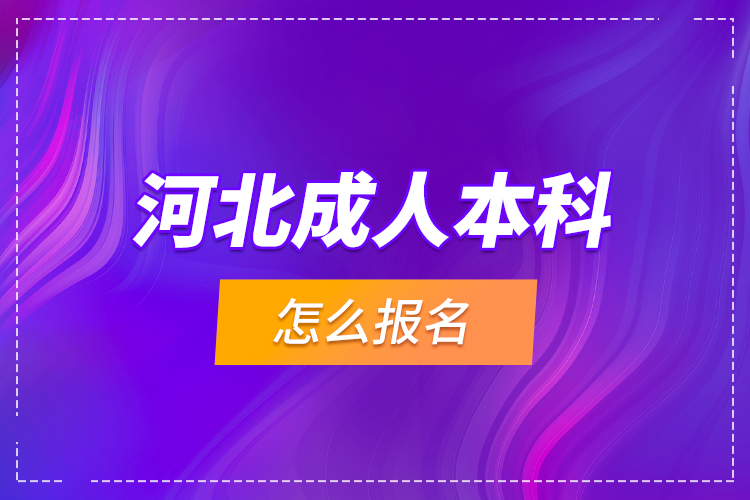 河北成人本科

怎么报名